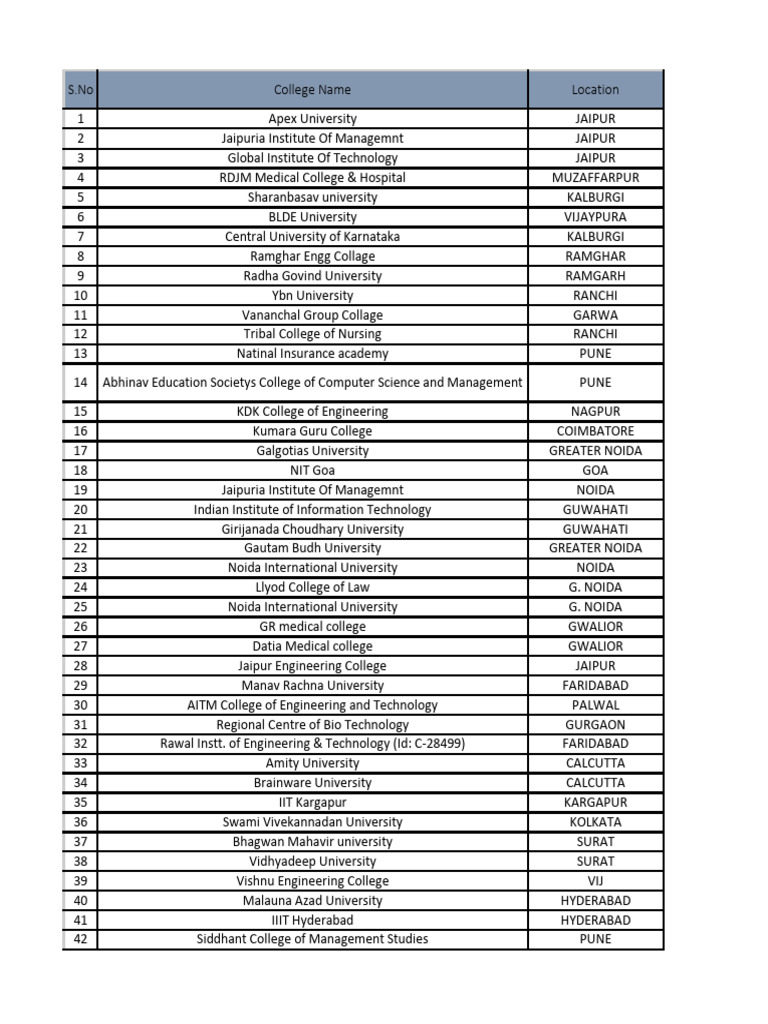 | S.No | College Name | Location |
|---|---|---|
| 1 | Apex University | JAIPUR |
| 2 | Jaipuria Institute Of Managemnt | JAIPUR |
| 3 | Global Institute Of Technology | JAIPUR |
| 4 | RDJM Medical College & Hospital | MUZAFFARPUR |
| 5 | Sharanbasav university | KALBURGI |
| 6 | BLDE University | VIJAYPURA |
| 7 | Central University of Karnataka | KALBURGI |
| 8 | Ramghar Engg Collage | RAMGHAR |
| 9 | Radha Govind University | RAMGARH |
| 10 | Ybn University | RANCHI |
| 11 | Vananchal Group Collage | GARWA |
| 12 | Tribal College of Nursing | RANCHI |
| 13 | Natinal Insurance academy | PUNE |
| 14 | Abhinav Education Societys College of Computer Science and Management | PUNE |
| 15 | KDK College of Engineering | NAGPUR |
| 16 | Kumara Guru College | COIMBATORE |
| 17 | Galgotias University | GREATER NOIDA |
| 18 | NIT Goa | GOA |
| 19 | Jaipuria Institute Of Managemnt | NOIDA |
| 20 | Indian Institute of Information Technology | GUWAHATI |
| 21 | Girijanada Choudhary University | GUWAHATI |
| 22 | Gautam Budh University | GREATER NOIDA |
| 23 | Noida International University | NOIDA |
| 24 | Llyod College of Law | G. NOIDA |
| 25 | Noida International University | G. NOIDA |
| 26 | GR medical college | GWALIOR |
| 27 | Datia Medical college | GWALIOR |
| 28 | Jaipur Engineering College | JAIPUR |
| 29 | Manav Rachna University | FARIDABAD |
| 30 | AITM College of Engineering and Technology | PALWAL |
| 31 | Regional Centre of Bio Technology | GURGAON |
| 32 | Rawal Instt. of Engineering & Technology (Id: C-28499) | FARIDABAD |
| 33 | Amity University | CALCUTTA |
| 34 | Brainware University | CALCUTTA |
| 35 | IIT Kargapur | KARGAPUR |
| 36 | Swami Vivekannadan University | KOLKATA |
| 37 | Bhagwan Mahavir university | SURAT |
| 38 | Vidhyadeep University | SURAT |
| 39 | Vishnu Engineering College | VIJ |
| 40 | Malauna Azad University | HYDERABAD |
| 41 | IIIT Hyderabad | HYDERABAD |
| 42 | Siddhant College of Management Studies | PUNE |